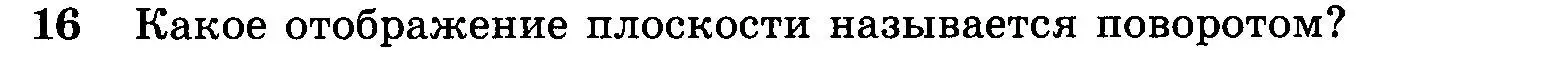 16 Какое отображение плоскости называется поворотом?